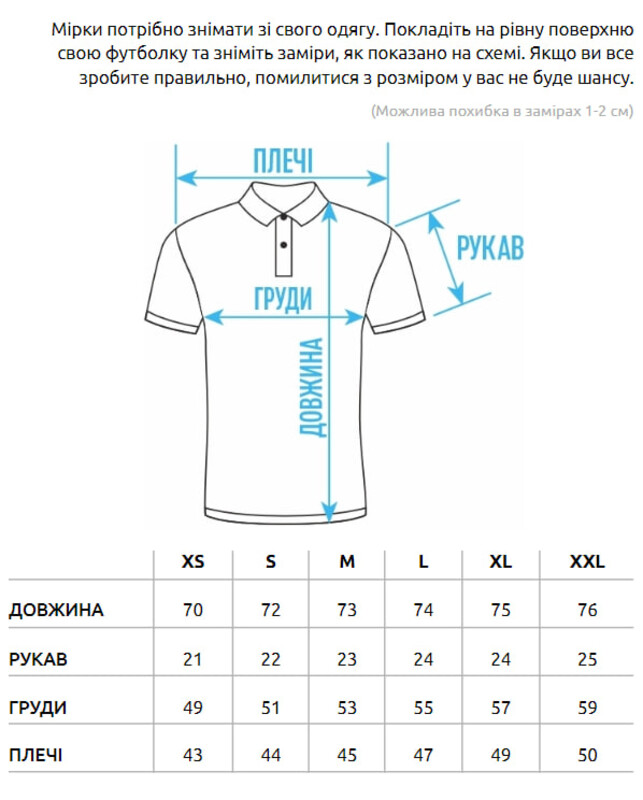 Мірки потрібно знімати зі свого одягу. Покладіть на рівну поверхню свою футболку та зніміть заміри, як показано на схемі. Якщо ви все зробите правильно, помилитися з розміром у вас не буде шансу.

(Можлива похибка в замірах 1-2 см)

ПЛЕЧІ

РУКАВ

ГРУДИ

ДОВЖИНА

| | XS | S | M | L | XL | XXL |
|---|---|---|---|---|---|---|
| ДОВЖИНА | 70 | 72 | 73 | 74 | 75 | 76 |
| РУКАВ | 21 | 22 | 23 | 24 | 24 | 25 |
| ГРУДИ | 49 | 51 | 53 | 55 | 57 | 59 |
| ПЛЕЧІ | 43 | 44 | 45 | 47 | 49 | 50 |